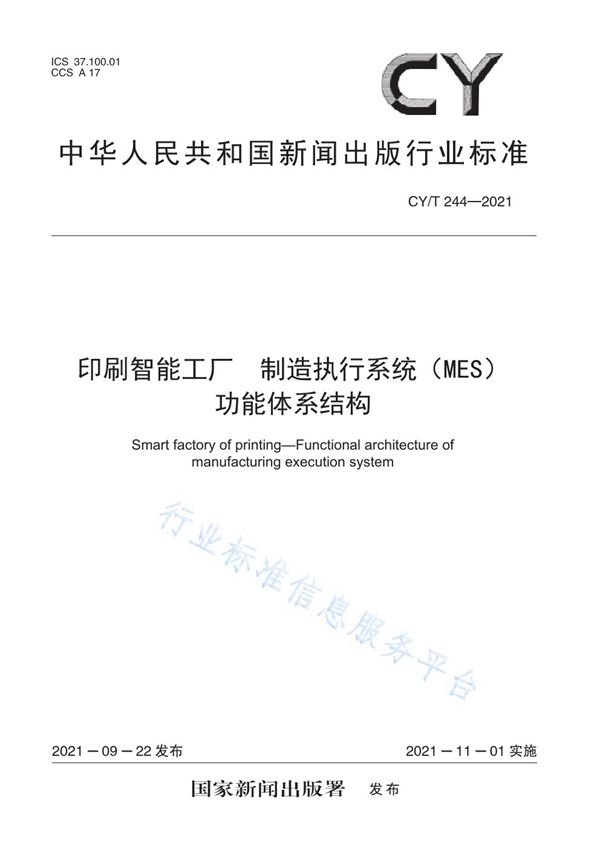 ICS 37.100.01
CCS A 17

CY

中华人民共和国新闻出版行业标准

CY/T 244—2021

印刷智能工厂　制造执行系统（MES）功能体系结构

Smart factory of printing—Functional architecture of manufacturing execution system

行业标准信息服务平台

2021－09－22 发布

2021－11－01 实施

国家新闻出版署　发布